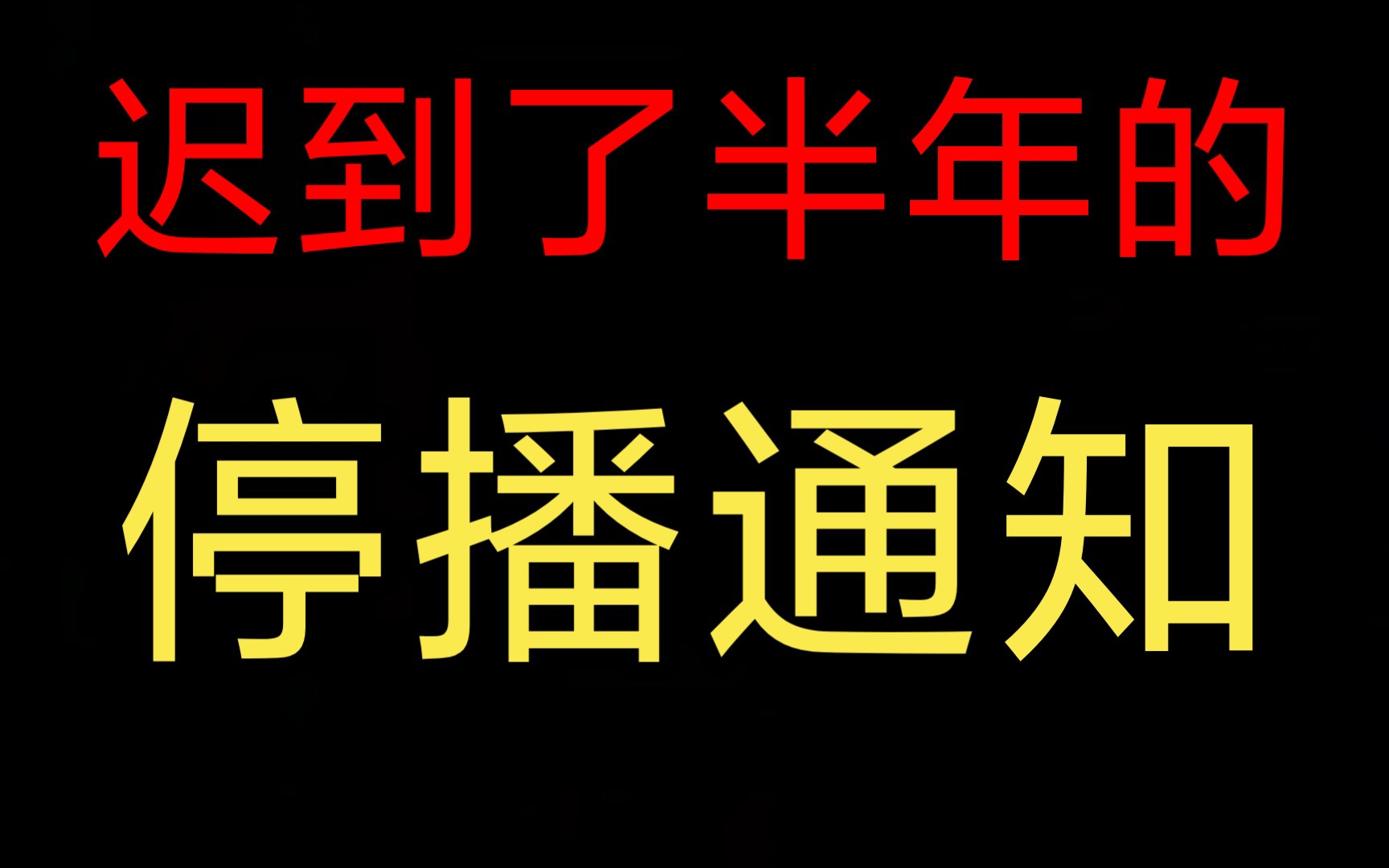 迟到了半年的
停播通知